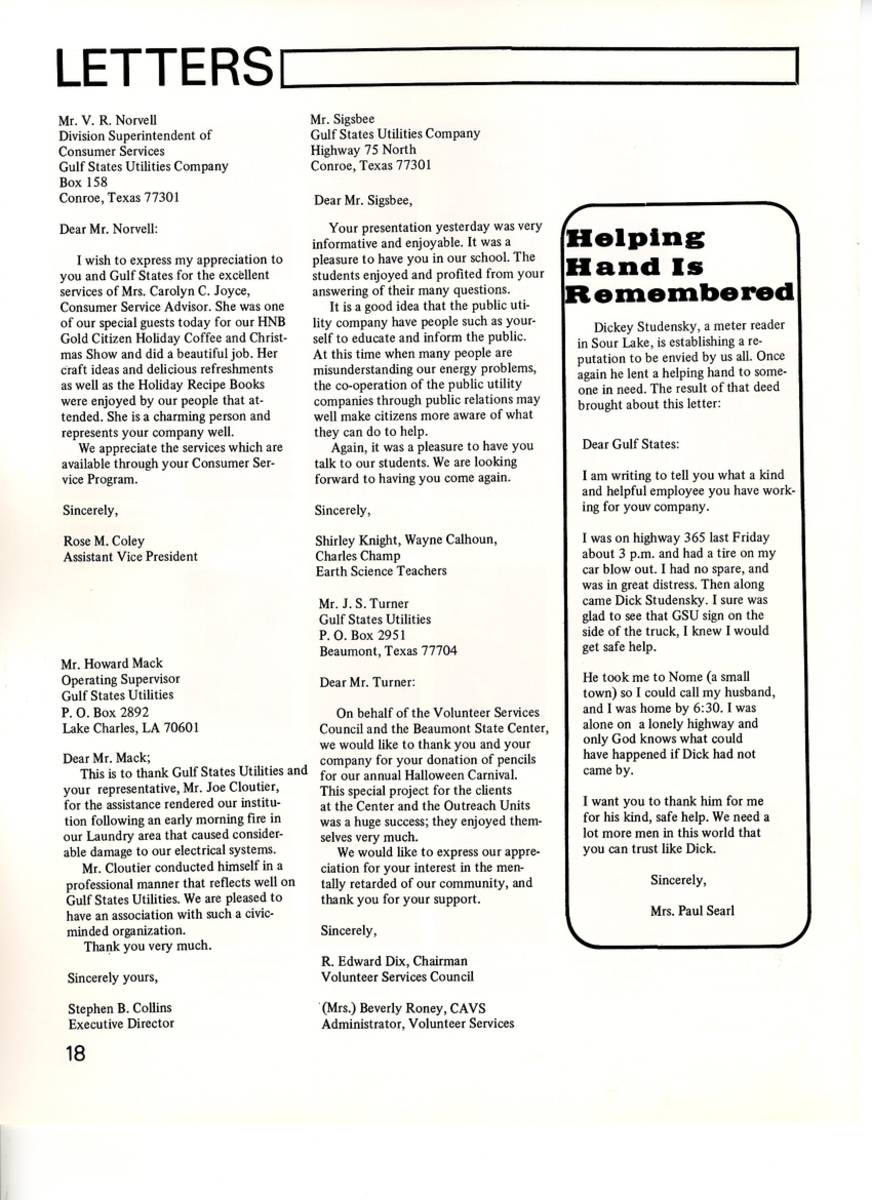 LETTERS

Mr. V. R. Norvell
Division Superintendent of
Consumer Services
Gulf States Utilities Company
Box 158
Conroe, Texas 77301

Dear Mr. Norvell:

I wish to express my appreciation to you and Gulf States for the excellent services of Mrs. Carolyn C. Joyce, Consumer Service Advisor. She was one of our special guests today for our HNB Gold Citizen Holiday Coffee and Christmas Show and did a beautiful job. Her craft ideas and delicious refreshments as well as the Holiday Recipe Books were enjoyed by our people that attended. She is a charming person and represents your company well.

We appreciate the services which are available through your Consumer Service Program.

Sincerely,

Rose M. Coley
Assistant Vice President

Mr. Howard Mack
Operating Supervisor
Gulf States Utilities
P. O. Box 2892
Lake Charles, LA 70601

Dear Mr. Mack;

This is to thank Gulf States Utilities and your representative, Mr. Joe Cloutier, for the assistance rendered our institution following an early morning fire in our Laundry area that caused considerable damage to our electrical systems.

Mr. Cloutier conducted himself in a professional manner that reflects well on Gulf States Utilities. We are pleased to have an association with such a civic-minded organization.

Thank you very much.

Sincerely yours,

Stephen B. Collins
Executive Director

Mr. Sigsbee
Gulf States Utilities Company
Highway 75 North
Conroe, Texas 77301

Dear Mr. Sigsbee,

Your presentation yesterday was very informative and enjoyable. It was a pleasure to have you in our school. The students enjoyed and profited from your answering of their many questions.

It is a good idea that the public utility company have people such as yourself to educate and inform the public. At this time when many people are misunderstanding our energy problems, the co-operation of the public utility companies through public relations may well make citizens more aware of what they can do to help.

Again, it was a pleasure to have you talk to our students. We are looking forward to having you come again.

Sincerely,

Shirley Knight, Wayne Calhoun,
Charles Champ
Earth Science Teachers

Mr. J. S. Turner
Gulf States Utilities
P. O. Box 2951
Beaumont, Texas 77704

Dear Mr. Turner:

On behalf of the Volunteer Services Council and the Beaumont State Center, we would like to thank you and your company for your donation of pencils for our annual Halloween Carnival. This special project for the clients at the Center and the Outreach Units was a huge success; they enjoyed themselves very much.

We would like to express our appreciation for your interest in the mentally retarded of our community, and thank you for your support.

Sincerely,

R. Edward Dix, Chairman
Volunteer Services Council

(Mrs.) Beverly Roney, CAVS
Administrator, Volunteer Services

Helping Hand Is Remembered

Dickey Studensky, a meter reader in Sour Lake, is establishing a reputation to be envied by us all. Once again he lent a helping hand to someone in need. The result of that deed brought about this letter:

Dear Gulf States:

I am writing to tell you what a kind and helpful employee you have working for youv company.

I was on highway 365 last Friday about 3 p.m. and had a tire on my car blow out. I had no spare, and was in great distress. Then along came Dick Studensky. I sure was glad to see that GSU sign on the side of the truck, I knew I would get safe help.

He took me to Nome (a small town) so I could call my husband, and I was home by 6:30. I was alone on a lonely highway and only God knows what could have happened if Dick had not came by.

I want you to thank him for me for his kind, safe help. We need a lot more men in this world that you can trust like Dick.

Sincerely,

Mrs. Paul Searl

18